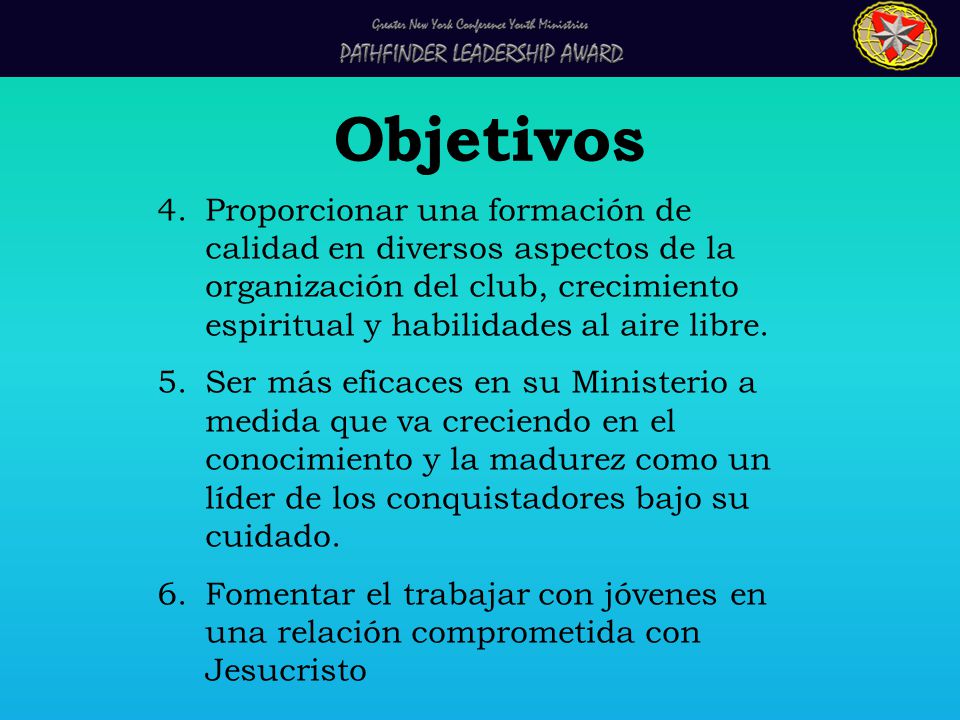 Greater New York Conference Youth Ministries
PATHFINDER LEADERSHIP AWARD

Objetivos

4. Proporcionar una formación de calidad en diversos aspectos de la organización del club, crecimiento espiritual y habilidades al aire libre.

5. Ser más eficaces en su Ministerio a medida que va creciendo en el conocimiento y la madurez como un líder de los conquistadores bajo su cuidado.

6. Fomentar el trabajar con jóvenes en una relación comprometida con Jesucristo